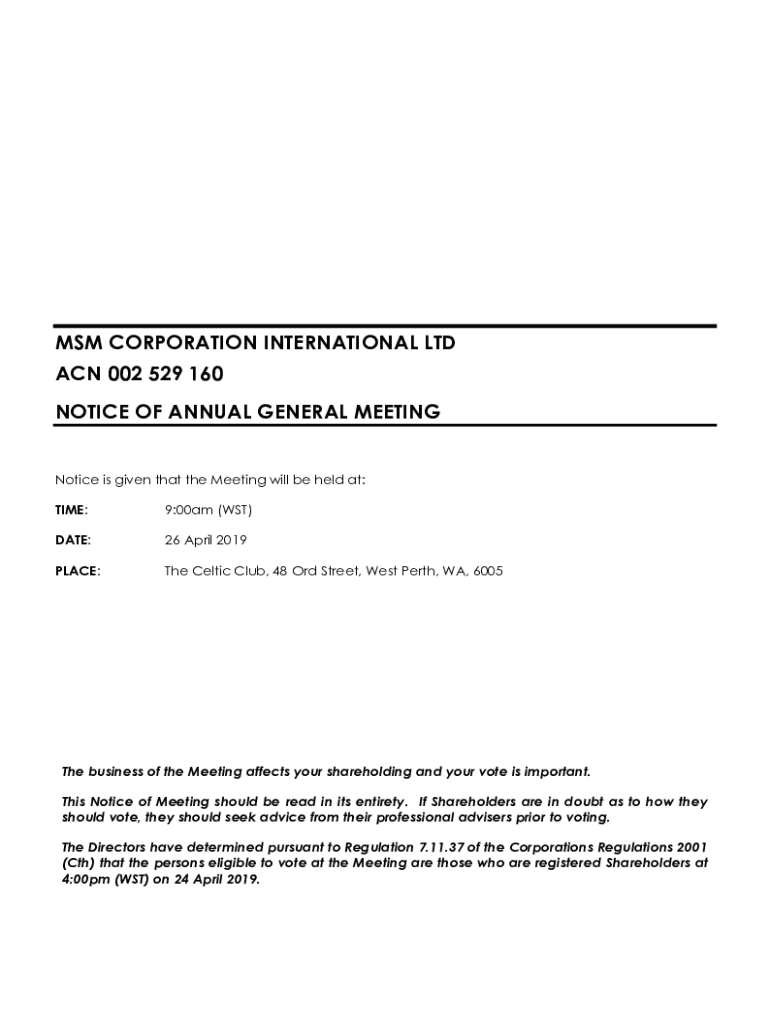 MSM CORPORATION INTERNATIONAL LTD
ACN 002 529 160
NOTICE OF ANNUAL GENERAL MEETING

Notice is given that the Meeting will be held at:

TIME: 9:00am (WST)

DATE: 26 April 2019

PLACE: The Celtic Club, 48 Ord Street, West Perth, WA, 6005

The business of the Meeting affects your shareholding and your vote is important.

This Notice of Meeting should be read in its entirety. If Shareholders are in doubt as to how they should vote, they should seek advice from their professional advisers prior to voting.

The Directors have determined pursuant to Regulation 7.11.37 of the Corporations Regulations 2001 (Cth) that the persons eligible to vote at the Meeting are those who are registered Shareholders at 4:00pm (WST) on 24 April 2019.